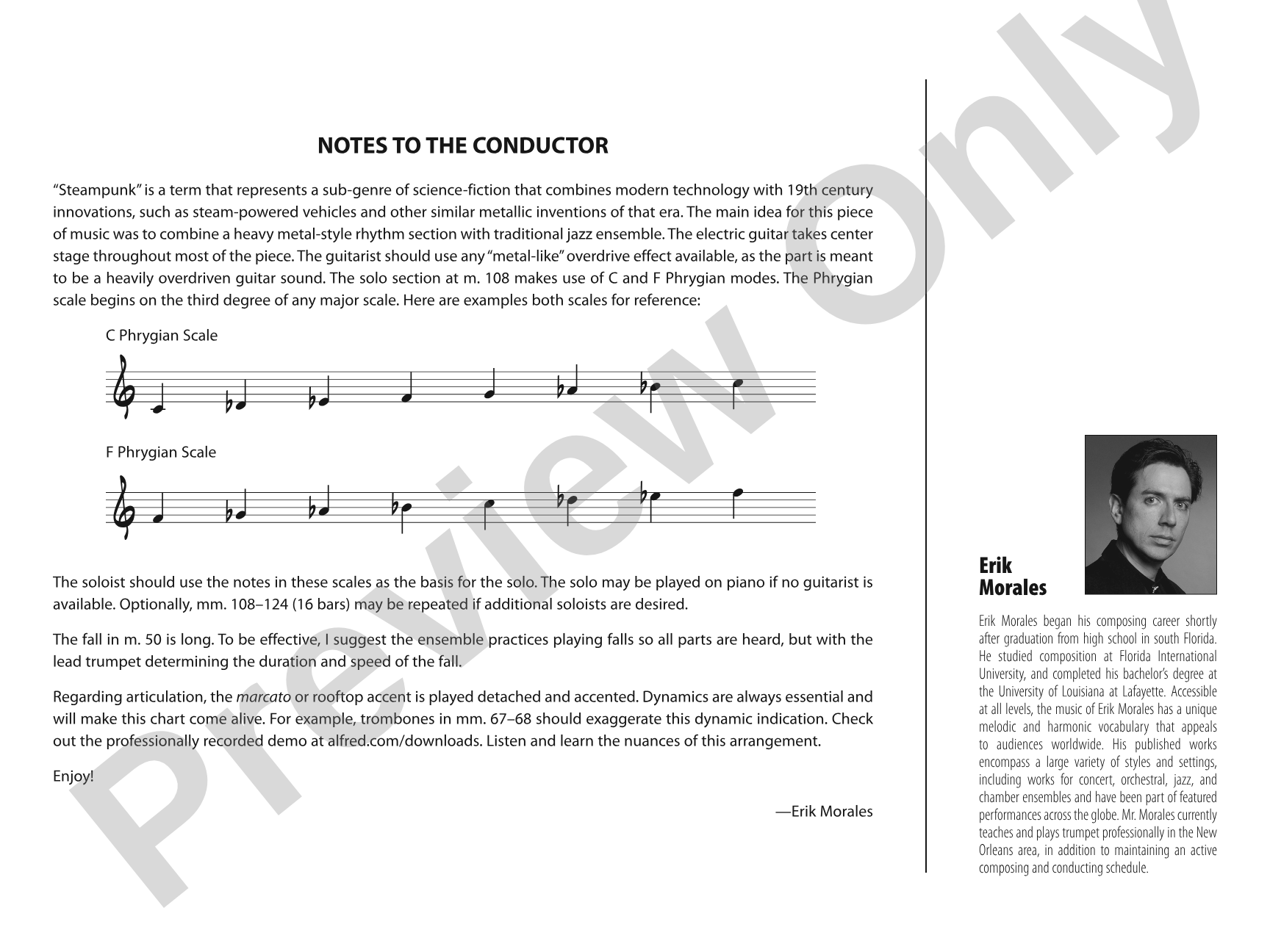 NOTES TO THE CONDUCTOR

"Steampunk" is a term that represents a sub-genre of science-fiction that combines modern technology with 19th century innovations, such as steam-powered vehicles and other similar metallic inventions of that era. The main idea for this piece of music was to combine a heavy metal-style rhythm section with traditional jazz ensemble. The electric guitar takes center stage throughout most of the piece. The guitarist should use any "metal-like" overdrive effect available, as the part is meant to be a heavily overdriven guitar sound. The solo section at m. 108 makes use of C and F Phrygian modes. The Phrygian scale begins on the third degree of any major scale. Here are examples both scales for reference:

C Phrygian Scale

F Phrygian Scale

The soloist should use the notes in these scales as the basis for the solo. The solo may be played on piano if no guitarist is available. Optionally, mm. 108–124 (16 bars) may be repeated if additional soloists are desired.

The fall in m. 50 is long. To be effective, I suggest the ensemble practices playing falls so all parts are heard, but with the lead trumpet determining the duration and speed of the fall.

Regarding articulation, the marcato or rooftop accent is played detached and accented. Dynamics are always essential and will make this chart come alive. For example, trombones in mm. 67–68 should exaggerate this dynamic indication. Check out the professionally recorded demo at alfred.com/downloads. Listen and learn the nuances of this arrangement.

Enjoy!

—Erik Morales

Erik
Morales

Erik Morales began his composing career shortly after graduation from high school in south Florida. He studied composition at Florida International University, and completed his bachelor's degree at the University of Louisiana at Lafayette. Accessible at all levels, the music of Erik Morales has a unique melodic and harmonic vocabulary that appeals to audiences worldwide. His published works encompass a large variety of styles and settings, including works for concert, orchestral, jazz, and chamber ensembles and have been part of featured performances across the globe. Mr. Morales currently teaches and plays trumpet professionally in the New Orleans area, in addition to maintaining an active composing and conducting schedule.

Preview Only